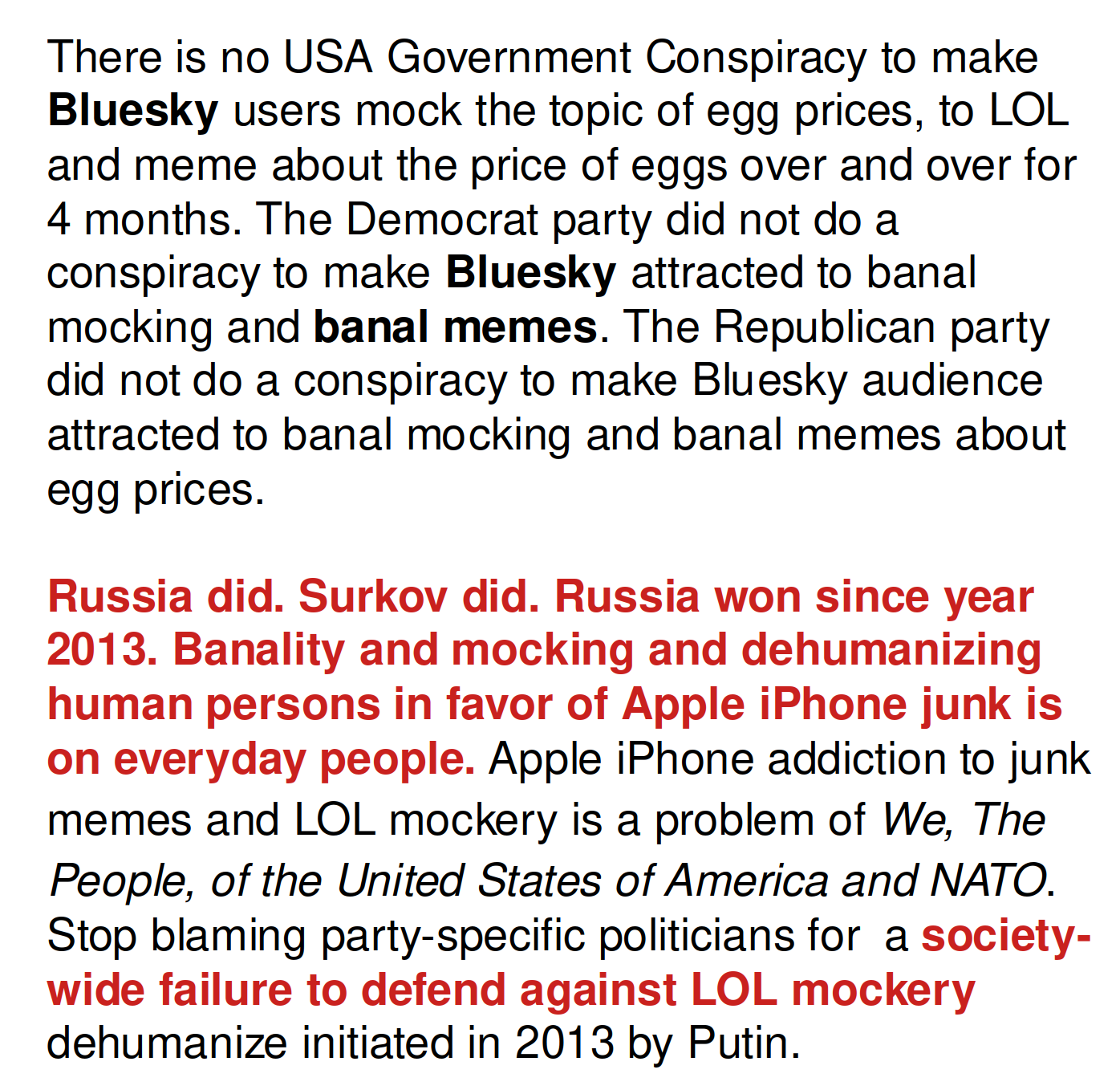 There is no USA Government Conspiracy to make Bluesky users mock the topic of egg prices, to LOL and meme about the price of eggs over and over for 4 months. The Democrat party did not do a conspiracy to make Bluesky attracted to banal mocking and banal memes. The Republican party did not do a conspiracy to make Bluesky audience attracted to banal mocking and banal memes about egg prices.

Russia did. Surkov did. Russia won since year 2013. Banality and mocking and dehumanizing human persons in favor of Apple iPhone junk is on everyday people. Apple iPhone addiction to junk memes and LOL mockery is a problem of We, The People, of the United States of America and NATO. Stop blaming party-specific politicians for a society-wide failure to defend against LOL mockery dehumanize initiated in 2013 by Putin.